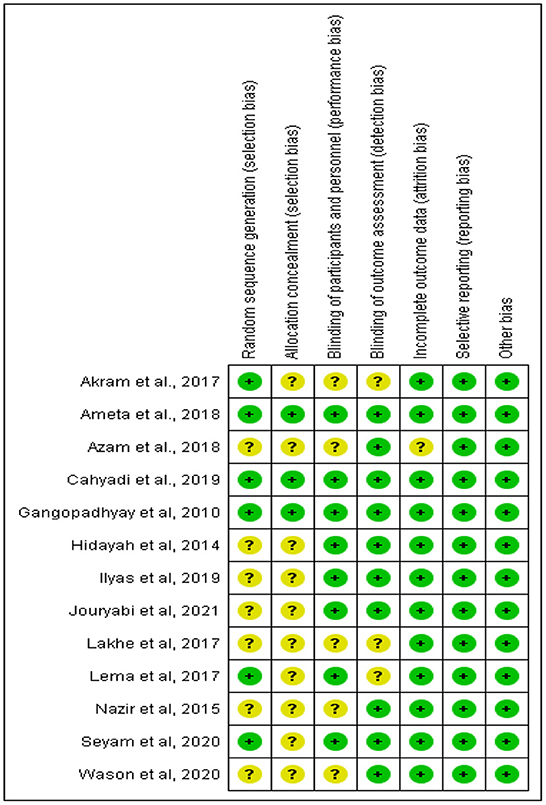 | | Random sequence generation (selection bias) | Allocation concealment (selection bias) | Blinding of participants and personnel (performance bias) | Blinding of outcome assessment (detection bias) | Incomplete outcome data (attrition bias) | Selective reporting (reporting bias) | Other bias |
|---|---|---|---|---|---|---|---|
| Akram et al., 2017 | + | ? | ? | ? | + | + | + |
| Ameta et al., 2018 | + | + | + | + | + | + | + |
| Azam et al., 2018 | ? | ? | ? | + | ? | + | + |
| Cahyadi et al., 2019 | + | + | + | + | + | + | + |
| Gangopadhyay et al, 2010 | + | + | + | + | + | + | + |
| Hidayah et al, 2014 | ? | ? | + | + | + | + | + |
| Ilyas et al, 2019 | ? | ? | + | + | + | + | + |
| Jouryabi et al, 2021 | ? | ? | + | + | + | + | + |
| Lakhe et al, 2017 | ? | ? | ? | ? | + | + | + |
| Lema et al, 2017 | + | ? | + | ? | + | + | + |
| Nazir et al, 2015 | ? | ? | ? | + | + | + | + |
| Seyam et al, 2020 | + | ? | + | + | + | + | + |
| Wason et al, 2020 | ? | ? | ? | + | + | + | + |